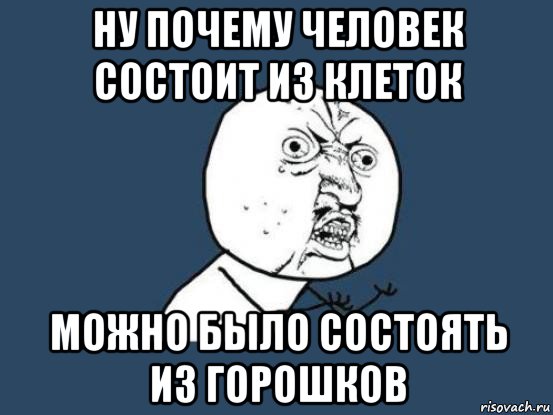 НУ ПОЧЕМУ ЧЕЛОВЕК СОСТОИТ ИЗ КЛЕТОК

МОЖНО БЫЛО СОСТОЯТЬ ИЗ ГОРОШКОВ

risovach.ru